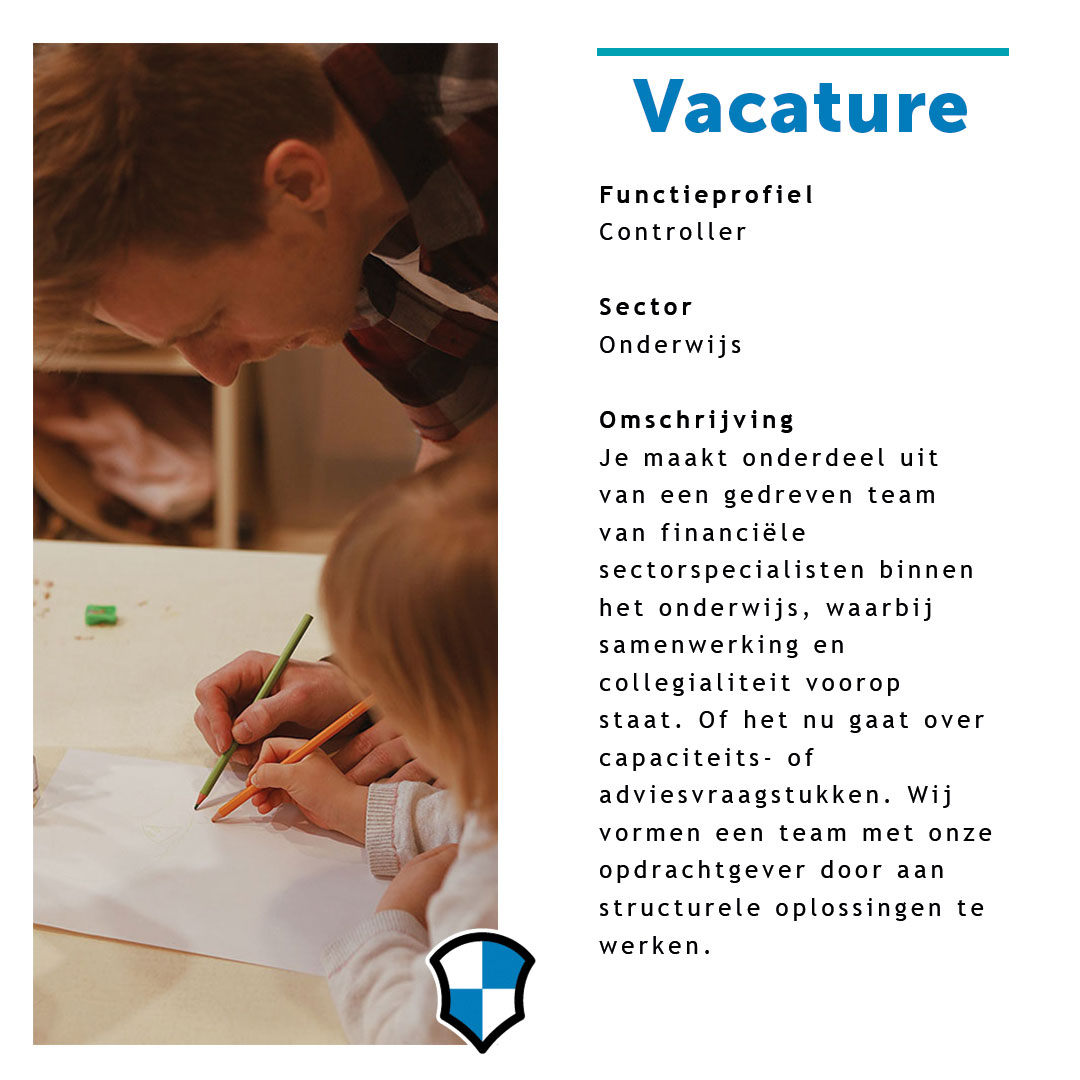 Vacature

Functieprofiel
Controller

Sector
Onderwijs

Omschrijving
Je maakt onderdeel uit van een gedreven team van financiële sectorspecialisten binnen het onderwijs, waarbij samenwerking en collegialiteit voorop staat. Of het nu gaat over capaciteits- of adviesvraagstukken. Wij vormen een team met onze opdrachtgever door aan structurele oplossingen te werken.